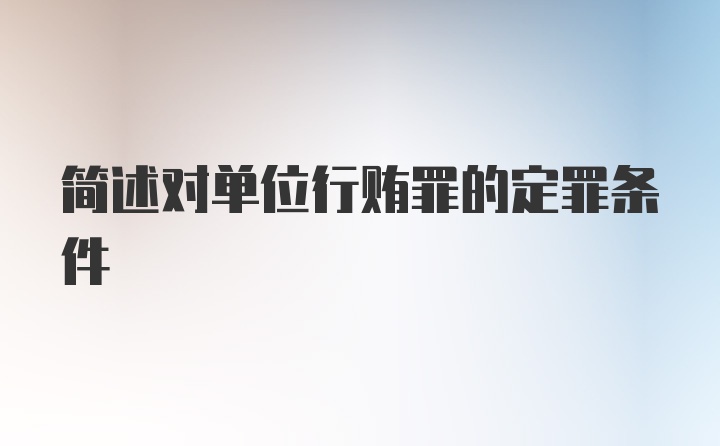 简述对单位行贿罪的定罪条件